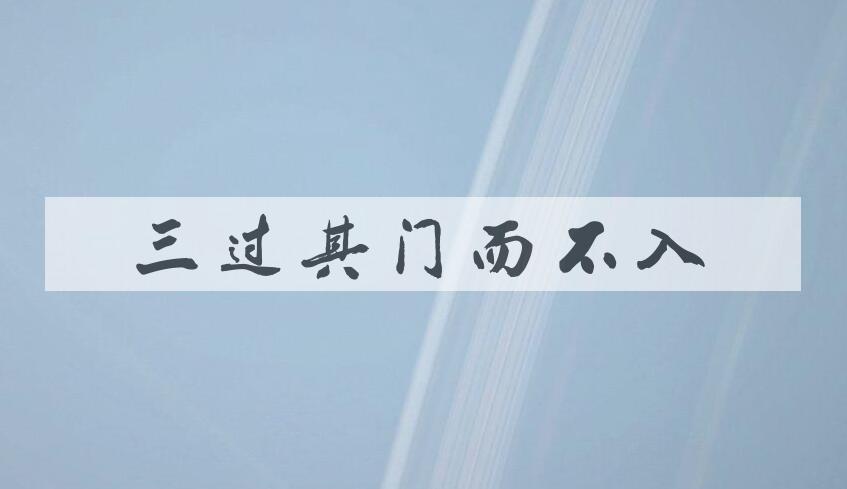 三过其门而不入